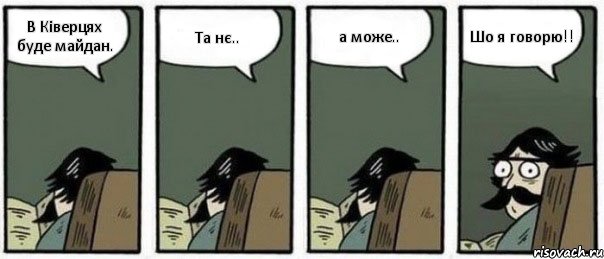 В Ківерцях буде майдан.

Та нє..

а може..

Шо я говорю!!

risovach.ru